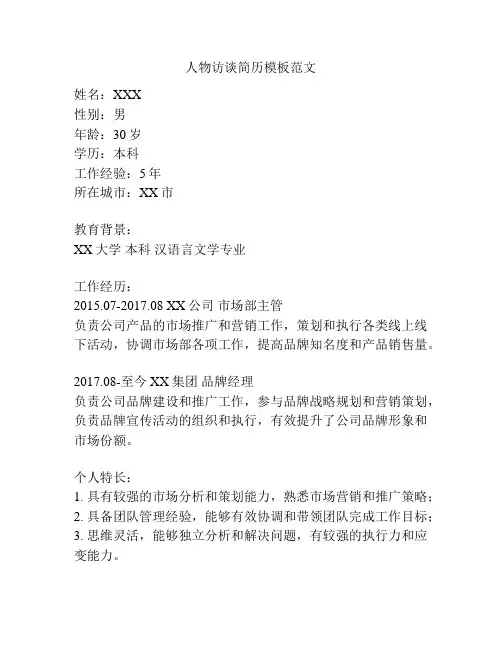 人物访谈简历模板范文

姓名：XXX
性别：男
年龄：30 岁
学历：本科
工作经验：5 年
所在城市：XX 市

教育背景：
XX 大学 本科 汉语言文学专业

工作经历：
2015.07-2017.08 XX 公司 市场部主管
负责公司产品的市场推广和营销工作，策划和执行各类线上线下活动，协调市场部各项工作，提高品牌知名度和产品销售量。

2017.08-至今 XX 集团 品牌经理
负责公司品牌建设和推广工作，参与品牌战略规划和营销策划，负责品牌宣传活动的组织和执行，有效提升了公司品牌形象和市场份额。

个人特长：
1. 具有较强的市场分析和策划能力，熟悉市场营销和推广策略；
2. 具备团队管理经验，能够有效协调和带领团队完成工作目标；
3. 思维灵活，能够独立分析和解决问题，有较强的执行力和应变能力。